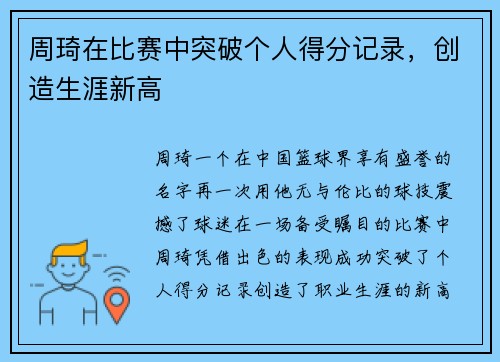 周琦在比赛中突破个人得分记录，创造生涯新高

周琦一个在中国篮球界享有盛誉的名字再一次用他无与伦比的球技震撼了球迷在一场备受瞩目的比赛中周琦凭借出色的表现成功突破了个人得分记录创造了职业生涯的新高